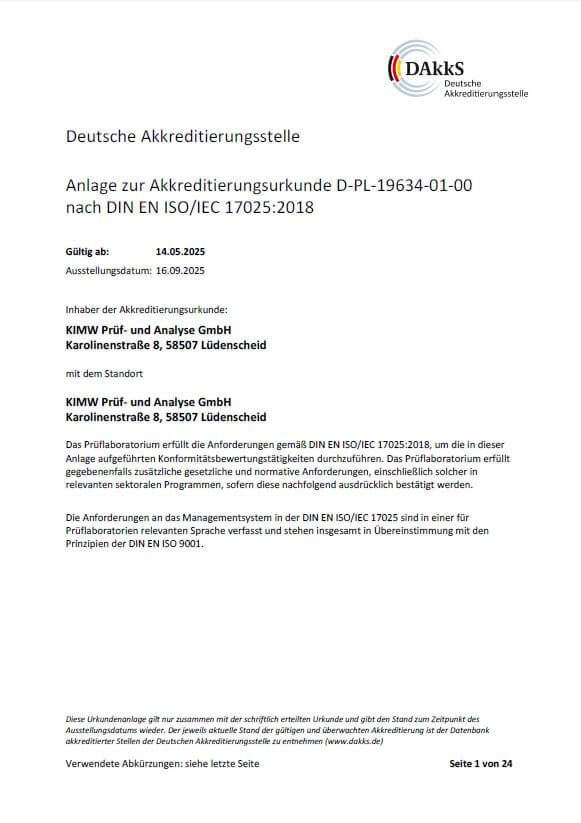 DAkkS
Deutsche
Akkreditierungsstelle

Deutsche Akkreditierungsstelle

Anlage zur Akkreditierungsurkunde D-PL-19634-01-00
nach DIN EN ISO/IEC 17025:2018

Gültig ab: 14.05.2025
Ausstellungsdatum: 16.09.2025

Inhaber der Akkreditierungsurkunde:

KIMW Prüf- und Analyse GmbH
Karolinenstraße 8, 58507 Lüdenscheid

mit dem Standort

KIMW Prüf- und Analyse GmbH
Karolinenstraße 8, 58507 Lüdenscheid

Das Prüflaboratorium erfüllt die Anforderungen gemäß DIN EN ISO/IEC 17025:2018, um die in dieser Anlage aufgeführten Konformitätsbewertungstätigkeiten durchzuführen. Das Prüflaboratorium erfüllt gegebenenfalls zusätzliche gesetzliche und normative Anforderungen, einschließlich solcher in relevanten sektoralen Programmen, sofern diese nachfolgend ausdrücklich bestätigt werden.

Die Anforderungen an das Managementsystem in der DIN EN ISO/IEC 17025 sind in einer für Prüflaboratorien relevanten Sprache verfasst und stehen insgesamt in Übereinstimmung mit den Prinzipien der DIN EN ISO 9001.

Diese Urkundenanlage gilt nur zusammen mit der schriftlich erteilten Urkunde und gibt den Stand zum Zeitpunkt des Ausstellungsdatums wieder. Der jeweils aktuelle Stand der gültigen und überwachten Akkreditierung ist der Datenbank akkreditierter Stellen der Deutschen Akkreditierungsstelle zu entnehmen (www.dakks.de)

Verwendete Abkürzungen: siehe letzte Seite

Seite 1 von 24